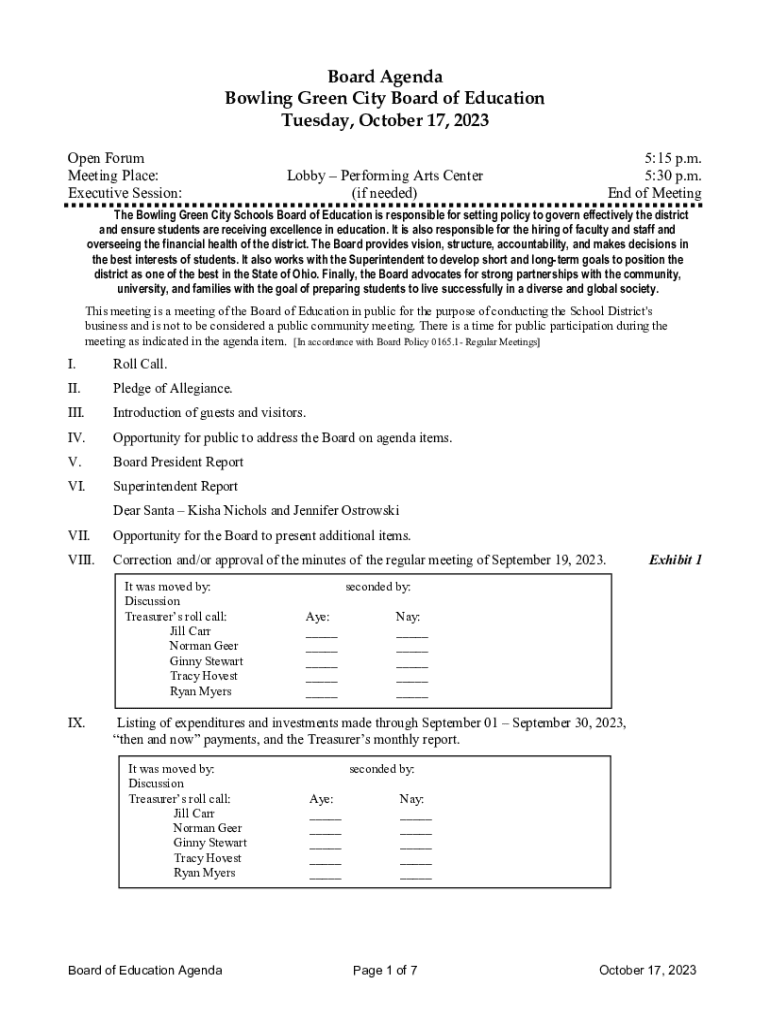 Board Agenda
Bowling Green City Board of Education
Tuesday, October 17, 2023

Open Forum 5:15 p.m.
Meeting Place: Lobby – Performing Arts Center 5:30 p.m.
Executive Session: (if needed) End of Meeting

The Bowling Green City Schools Board of Education is responsible for setting policy to govern effectively the district and ensure students are receiving excellence in education. It is also responsible for the hiring of faculty and staff and overseeing the financial health of the district. The Board provides vision, structure, accountability, and makes decisions in the best interests of students. It also works with the Superintendent to develop short and long-term goals to position the district as one of the best in the State of Ohio. Finally, the Board advocates for strong partnerships with the community, university, and families with the goal of preparing students to live successfully in a diverse and global society.

This meeting is a meeting of the Board of Education in public for the purpose of conducting the School District's business and is not to be considered a public community meeting. There is a time for public participation during the meeting as indicated in the agenda item. [In accordance with Board Policy 0165.1- Regular Meetings]

I. Roll Call.

II. Pledge of Allegiance.

III. Introduction of guests and visitors.

IV. Opportunity for public to address the Board on agenda items.

V. Board President Report

VI. Superintendent Report

Dear Santa – Kisha Nichols and Jennifer Ostrowski

VII. Opportunity for the Board to present additional items.

VIII. Correction and/or approval of the minutes of the regular meeting of September 19, 2023. Exhibit 1

It was moved by: seconded by:
Discussion
Treasurer's roll call: Aye: Nay:
Jill Carr _____ _____
Norman Geer _____ _____
Ginny Stewart _____ _____
Tracy Hovest _____ _____
Ryan Myers _____ _____

IX. Listing of expenditures and investments made through September 01 – September 30, 2023, "then and now" payments, and the Treasurer's monthly report.

It was moved by: seconded by:
Discussion
Treasurer's roll call: Aye: Nay:
Jill Carr _____ _____
Norman Geer _____ _____
Ginny Stewart _____ _____
Tracy Hovest _____ _____
Ryan Myers _____ _____

Board of Education Agenda Page 1 of 7 October 17, 2023